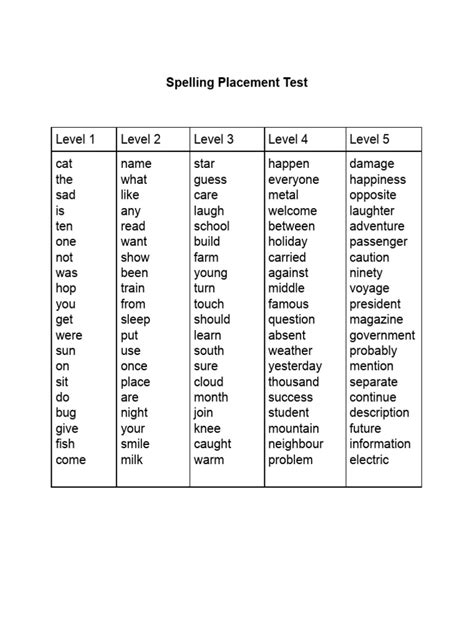 Spelling Placement Test

| Level 1 | Level 2 | Level 3 | Level 4 | Level 5 |
|---|---|---|---|---|
| cat | name | star | happen | damage |
| the | what | guess | everyone | happiness |
| sad | like | care | metal | opposite |
| is | any | laugh | welcome | laughter |
| ten | read | school | between | adventure |
| one | want | build | holiday | passenger |
| not | show | farm | carried | caution |
| was | been | young | against | ninety |
| hop | train | turn | middle | voyage |
| you | from | touch | famous | president |
| get | sleep | should | question | magazine |
| were | put | learn | absent | government |
| sun | use | south | weather | probably |
| on | once | sure | yesterday | mention |
| sit | place | cloud | thousand | separate |
| do | are | month | success | continue |
| bug | night | join | student | description |
| give | your | knee | mountain | future |
| fish | smile | caught | neighbour | information |
| come | milk | warm | problem | electric |